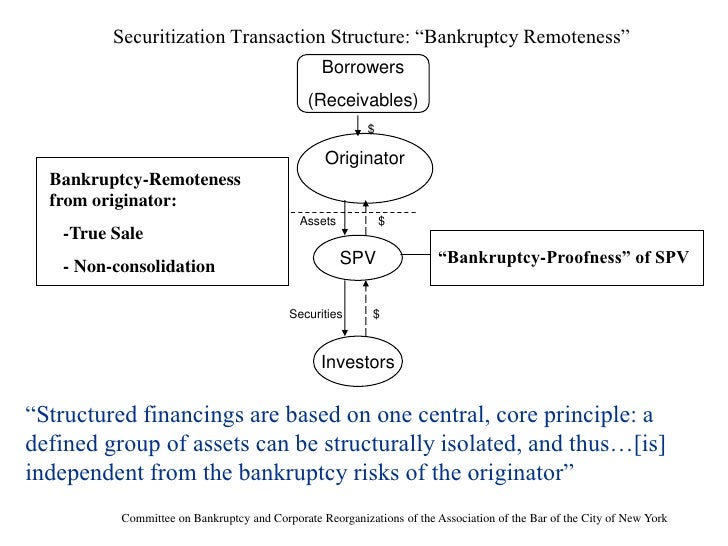 Securitization Transaction Structure: “Bankruptcy Remoteness”

Borrowers
(Receivables)

$

Originator

Bankruptcy-Remoteness from originator:

-True Sale

- Non-consolidation

Assets

$

SPV

“Bankruptcy-Proofness” of SPV

Securities

$

Investors

“Structured financings are based on one central, core principle: a defined group of assets can be structurally isolated, and thus…[is] independent from the bankruptcy risks of the originator”

Committee on Bankruptcy and Corporate Reorganizations of the Association of the Bar of the City of New York